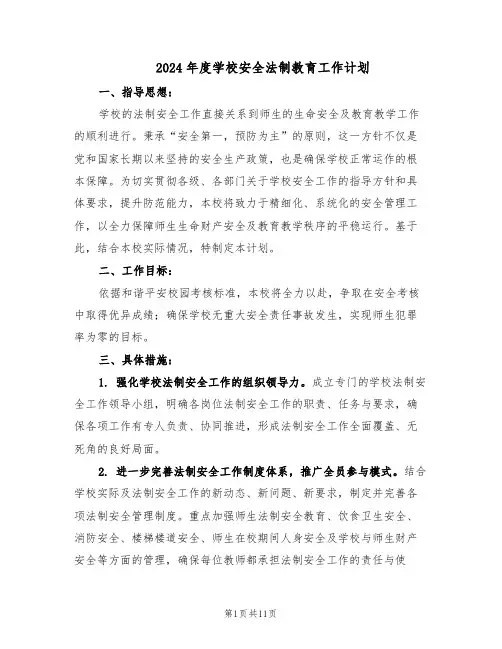 2024年度学校安全法制教育工作计划

一、指导思想：

学校的法制安全工作直接关系到师生的生命安全及教育教学工作的顺利进行。秉承“安全第一，预防为主”的原则，这一方针不仅是党和国家长期以来坚持的安全生产政策，也是确保学校正常运作的根本保障。为切实贯彻各级、各部门关于学校安全工作的指导方针和具体要求，提升防范能力，本校将致力于精细化、系统化的安全管理工作，以全力保障师生生命财产安全及教育教学秩序的平稳运行。基于此，结合本校实际情况，特制定本计划。

二、工作目标：

依据和谐平安校园考核标准，本校将全力以赴，争取在安全考核中取得优异成绩；确保学校无重大安全责任事故发生，实现师生犯罪率为零的目标。

三、具体措施：

1. 强化学校法制安全工作的组织领导力。成立专门的学校法制安全工作领导小组，明确各岗位法制安全工作的职责、任务与要求，确保各项工作有专人负责、协同推进，形成法制安全工作全面覆盖、无死角的良好局面。

2. 进一步完善法制安全工作制度体系，推广全员参与模式。结合学校实际及法制安全工作的新动态、新问题、新要求，制定并完善各项法制安全管理制度。重点加强师生法制安全教育、饮食卫生安全、消防安全、楼梯楼道安全、师生在校期间人身安全及学校与师生财产安全等方面的管理，确保每位教师都承担法制安全工作的责任与使

第1页共11页